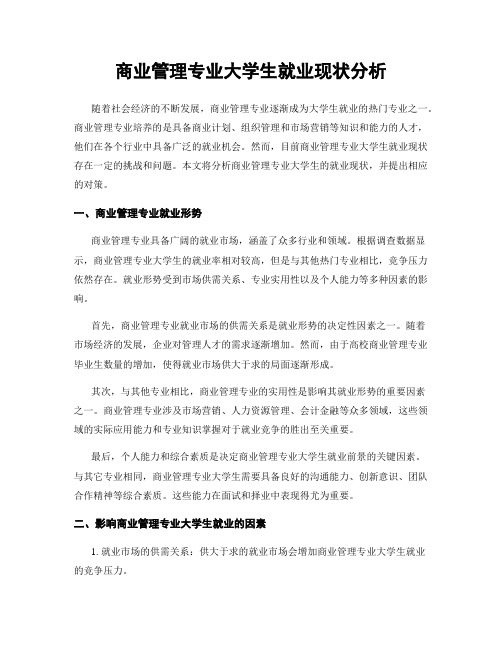 商业管理专业大学生就业现状分析

随着社会经济的不断发展，商业管理专业逐渐成为大学生就业的热门专业之一。商业管理专业培养的是具备商业计划、组织管理和市场营销等知识和能力的人才，他们在各个行业中具备广泛的就业机会。然而，目前商业管理专业大学生就业现状存在一定的挑战和问题。本文将分析商业管理专业大学生的就业现状，并提出相应的对策。

一、商业管理专业就业形势

商业管理专业具备广阔的就业市场，涵盖了众多行业和领域。根据调查数据显示，商业管理专业大学生的就业率相对较高，但是与其他热门专业相比，竞争压力依然存在。就业形势受到市场供需关系、专业实用性以及个人能力等多种因素的影响。

首先，商业管理专业就业市场的供需关系是就业形势的决定性因素之一。随着市场经济的发展，企业对管理人才的需求逐渐增加。然而，由于高校商业管理专业毕业生数量的增加，使得就业市场供大于求的局面逐渐形成。

其次，与其他专业相比，商业管理专业的实用性是影响其就业形势的重要因素之一。商业管理专业涉及市场营销、人力资源管理、会计金融等众多领域，这些领域的实际应用能力和专业知识掌握对于就业竞争的胜出至关重要。

最后，个人能力和综合素质是决定商业管理专业大学生就业前景的关键因素。与其它专业相同，商业管理专业大学生需要具备良好的沟通能力、创新意识、团队合作精神等综合素质。这些能力在面试和择业中表现得尤为重要。

二、影响商业管理专业大学生就业的因素

1. 就业市场的供需关系：供大于求的就业市场会增加商业管理专业大学生就业的竞争压力。